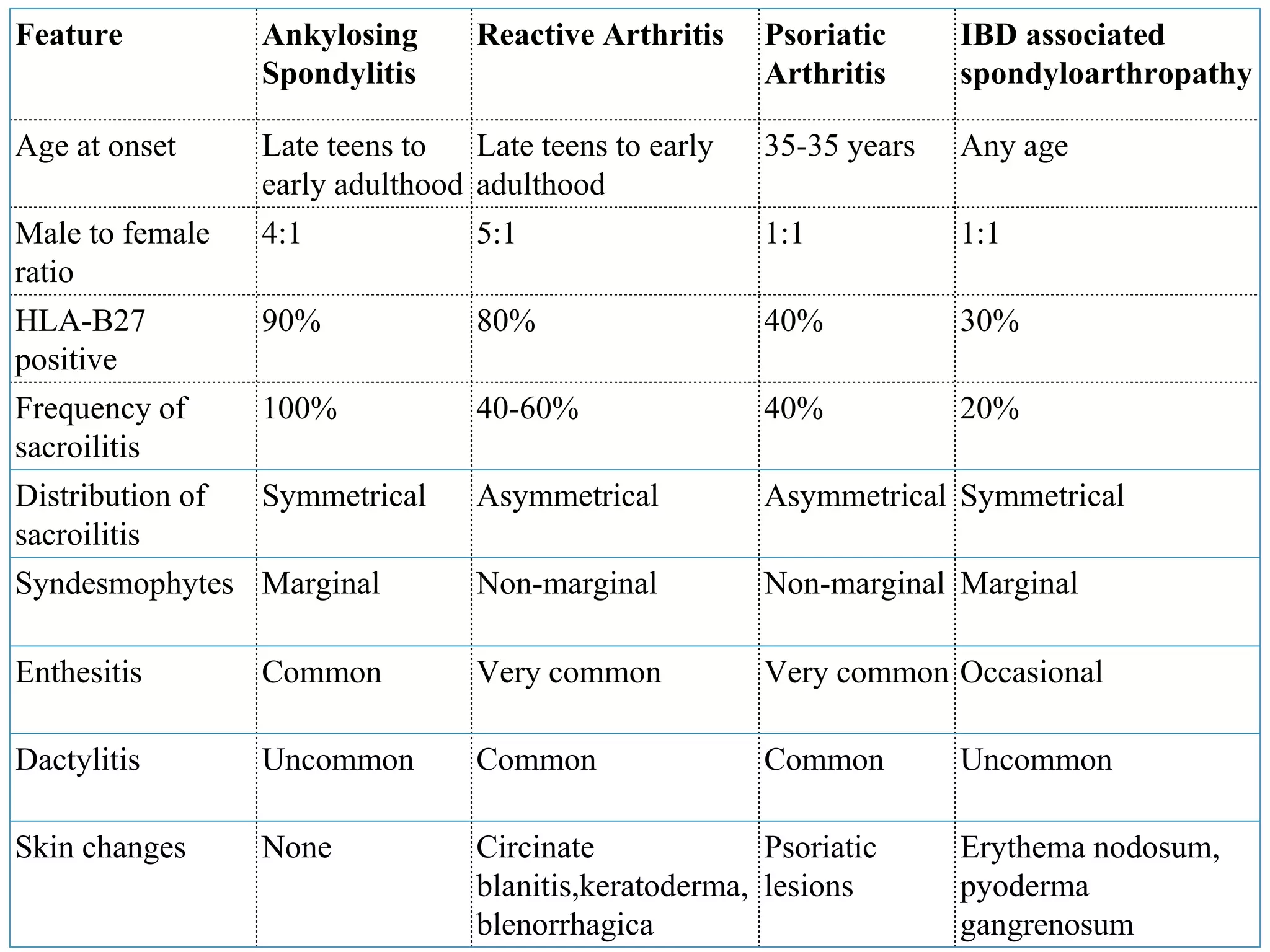 | Feature | Ankylosing Spondylitis | Reactive Arthritis | Psoriatic Arthritis | IBD associated spondyloarthropathy |
|---|---|---|---|---|
| Age at onset | Late teens to early adulthood | Late teens to early adulthood | 35-35 years | Any age |
| Male to female ratio | 4:1 | 5:1 | 1:1 | 1:1 |
| HLA-B27 positive | 90% | 80% | 40% | 30% |
| Frequency of sacroilitis | 100% | 40-60% | 40% | 20% |
| Distribution of sacroilitis | Symmetrical | Asymmetrical | Asymmetrical | Symmetrical |
| Syndesmophytes | Marginal | Non-marginal | Non-marginal | Marginal |
| Enthesitis | Common | Very common | Very common | Occasional |
| Dactylitis | Uncommon | Common | Common | Uncommon |
| Skin changes | None | Circinate blanitis,keratoderma, blenorrhagica | Psoriatic lesions | Erythema nodosum, pyoderma gangrenosum |